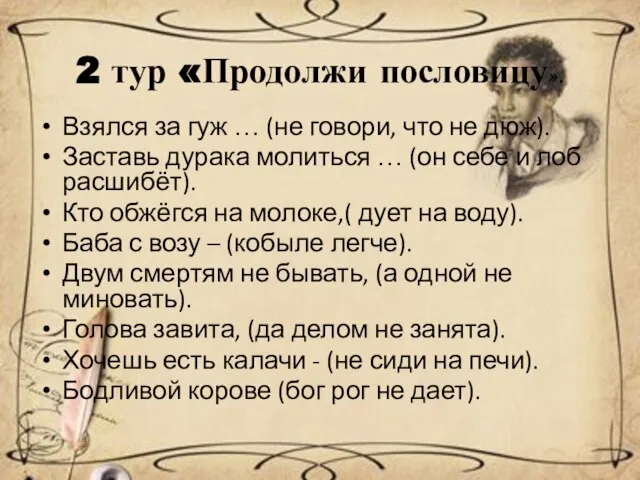 2 тур «Продолжи пословицу».

• Взялся за гуж … (не говори, что не дюж).
• Заставь дурака молиться … (он себе и лоб расшибёт).
• Кто обжёгся на молоке,( дует на воду).
• Баба с возу – (кобыле легче).
• Двум смертям не бывать, (а одной не миновать).
• Голова завита, (да делом не занята).
• Хочешь есть калачи - (не сиди на печи).
• Бодливой корове (бог рог не дает).